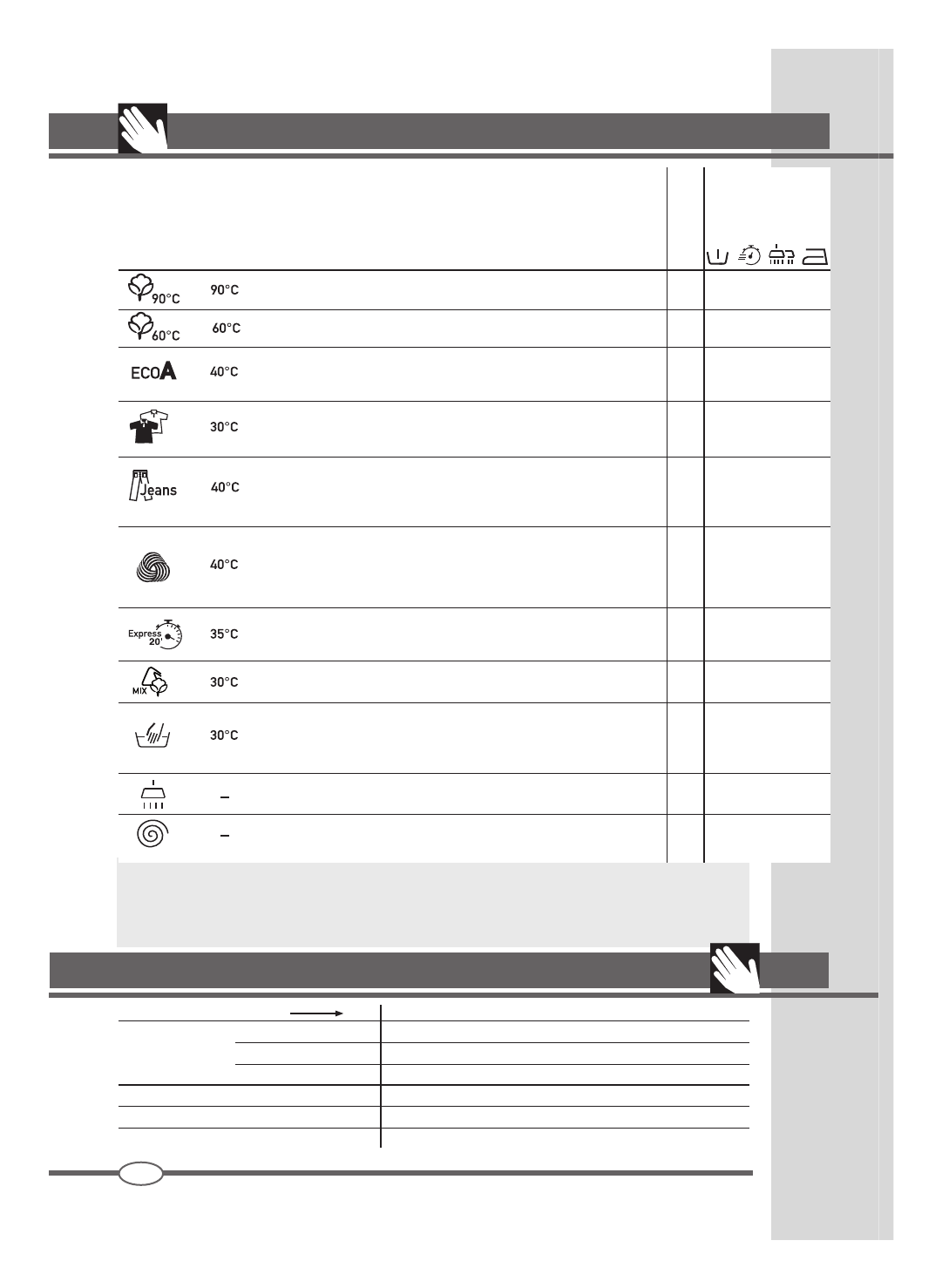 90°C 90°C

60°C 60°C

ECOA 40°C

30°C

Jeans 40°C

40°C

Express 20' 35°C

MIX 30°C

30°C

–

–